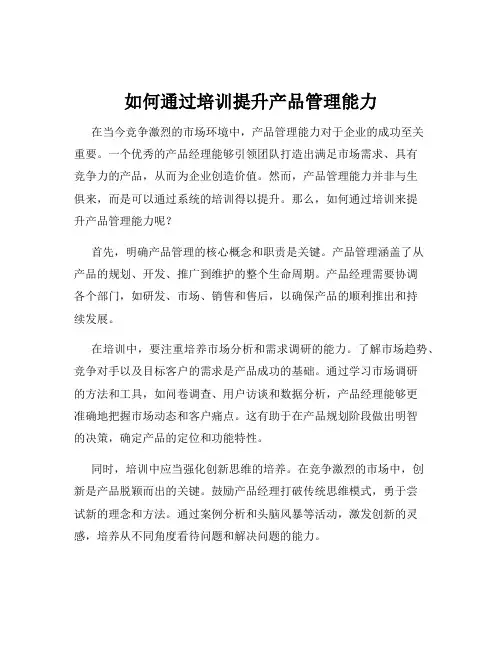 如何通过培训提升产品管理能力

在当今竞争激烈的市场环境中，产品管理能力对于企业的成功至关重要。一个优秀的产品经理能够引领团队打造出满足市场需求、具有竞争力的产品，从而为企业创造价值。然而，产品管理能力并非与生俱来，而是可以通过系统的培训得以提升。那么，如何通过培训来提升产品管理能力呢？

首先，明确产品管理的核心概念和职责是关键。产品管理涵盖了从产品的规划、开发、推广到维护的整个生命周期。产品经理需要协调各个部门，如研发、市场、销售和售后，以确保产品的顺利推出和持续发展。

在培训中，要注重培养市场分析和需求调研的能力。了解市场趋势、竞争对手以及目标客户的需求是产品成功的基础。通过学习市场调研的方法和工具，如问卷调查、用户访谈和数据分析，产品经理能够更准确地把握市场动态和客户痛点。这有助于在产品规划阶段做出明智的决策，确定产品的定位和功能特性。

同时，培训中应当强化创新思维的培养。在竞争激烈的市场中，创新是产品脱颖而出的关键。鼓励产品经理打破传统思维模式，勇于尝试新的理念和方法。通过案例分析和头脑风暴等活动，激发创新的灵感，培养从不同角度看待问题和解决问题的能力。